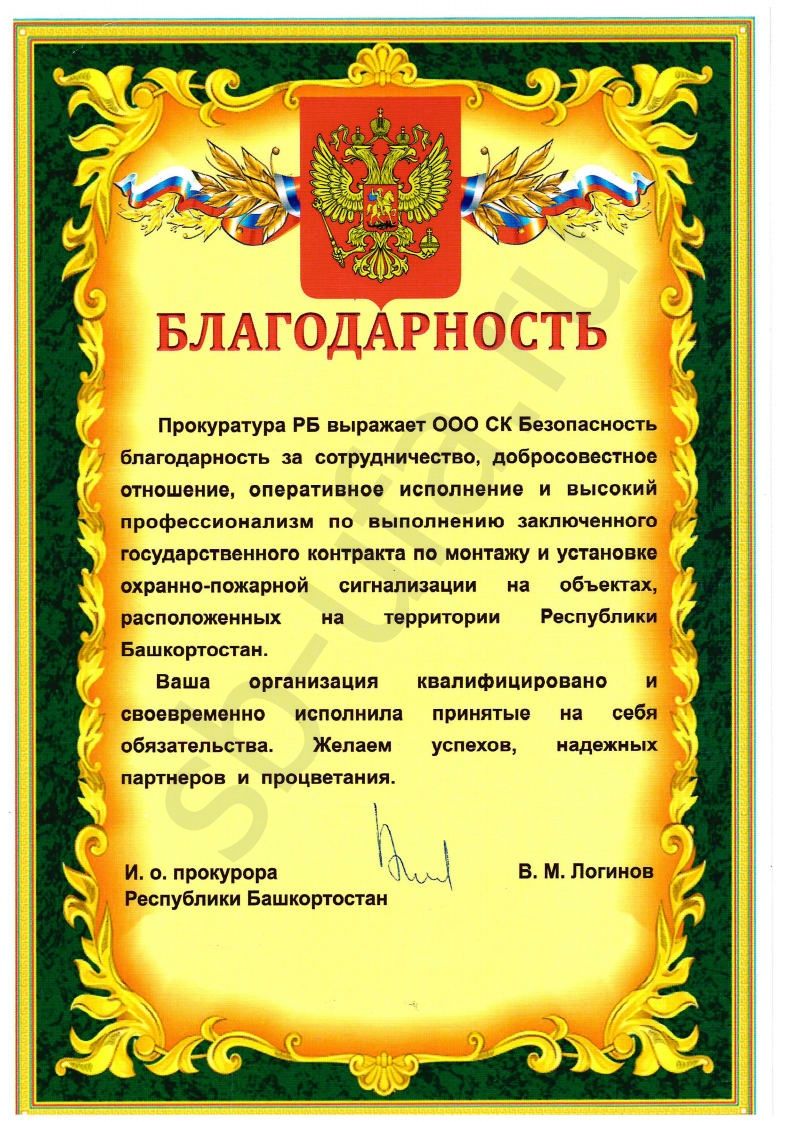 БЛАГОДАРНОСТЬ

Прокуратура РБ выражает ООО СК Безопасность благодарность за сотрудничество, добросовестное отношение, оперативное исполнение и высокий профессионализм по выполнению заключенного государственного контракта по монтажу и установке охранно-пожарной сигнализации на объектах, расположенных на территории Республики Башкортостан.

Ваша организация квалифицировано и своевременно исполнила принятые на себя обязательства. Желаем успехов, надежных партнеров и процветания.

И. о. прокурора Республики Башкортостан

В. М. Логинов

sb-ufa.ru